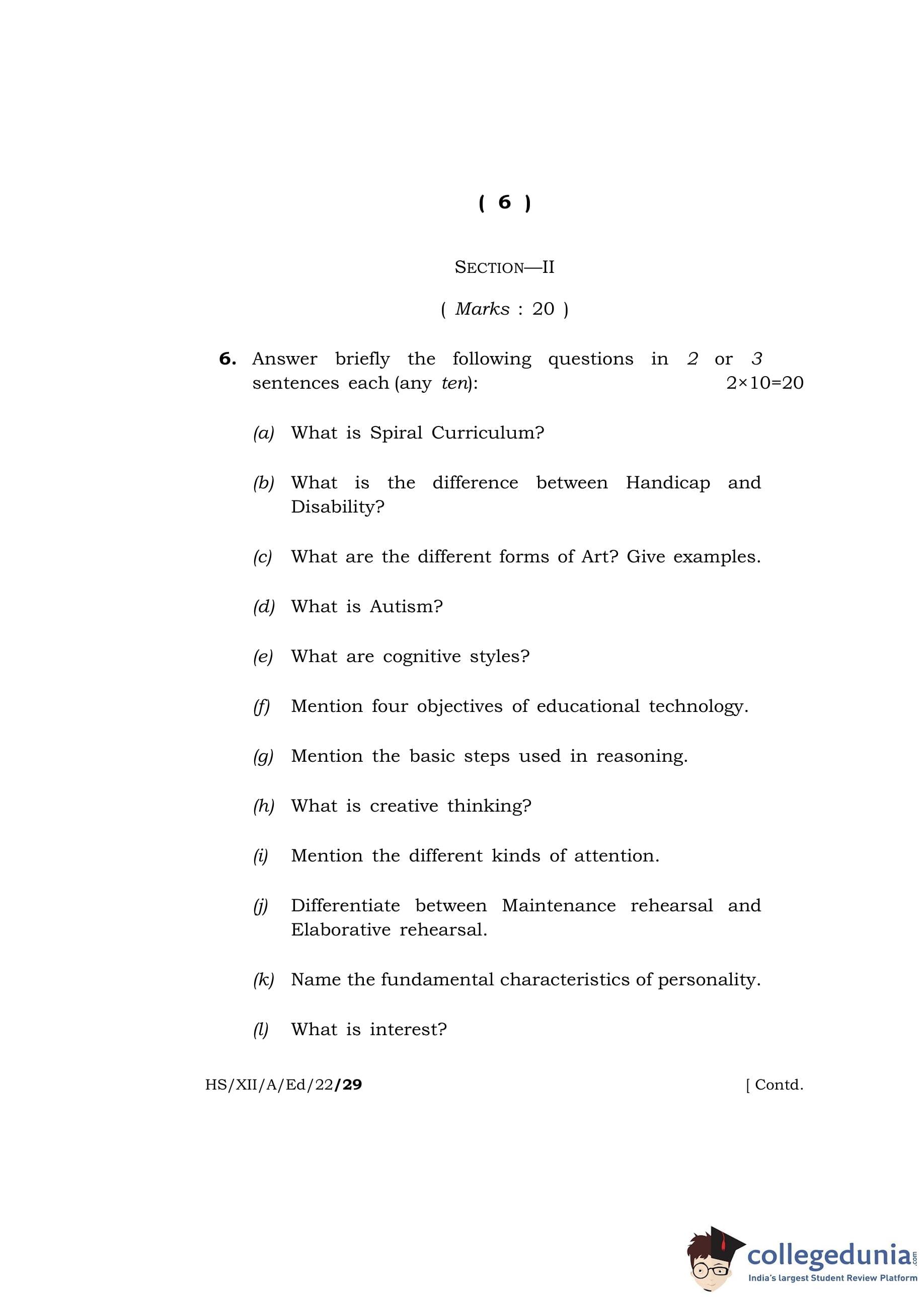 ( 6 )

SECTION—II

( Marks : 20 )

6. Answer briefly the following questions in 2 or 3 sentences each (any ten): $2 \times 10 = 20$

(a) What is Spiral Curriculum?

(b) What is the difference between Handicap and Disability?

(c) What are the different forms of Art? Give examples.

(d) What is Autism?

(e) What are cognitive styles?

(f) Mention four objectives of educational technology.

(g) Mention the basic steps used in reasoning.

(h) What is creative thinking?

(i) Mention the different kinds of attention.

(j) Differentiate between Maintenance rehearsal and Elaborative rehearsal.

(k) Name the fundamental characteristics of personality.

(l) What is interest?

HS/XII/A/Ed/22/29 [ Contd.

collegedunia.com
India's largest Student Review Platform